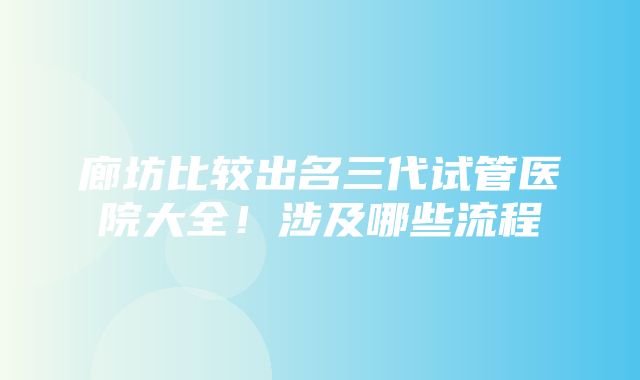 廊坊比较出名三代试管医院大全！涉及哪些流程